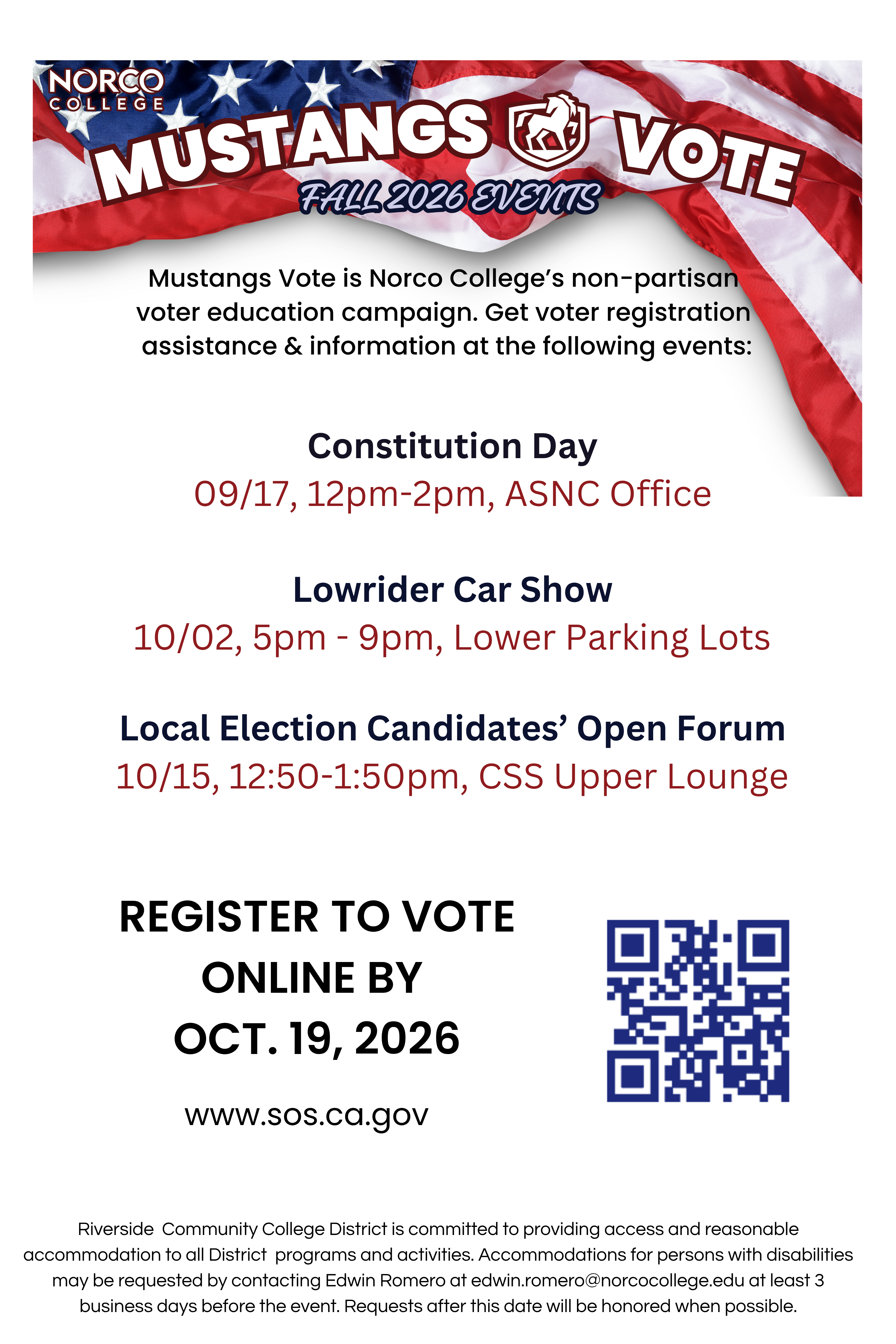 NORCO COLLEGE

MUSTANGS VOTE

FALL 2026 EVENTS

Mustangs Vote is Norco College's non-partisan voter education campaign. Get voter registration assistance & information at the following events:

Constitution Day
09/17, 12pm-2pm, ASNC Office

Lowrider Car Show
10/02, 5pm - 9pm, Lower Parking Lots

Local Election Candidates' Open Forum
10/15, 12:50-1:50pm, CSS Upper Lounge

REGISTER TO VOTE
ONLINE BY
OCT. 19, 2026

www.sos.ca.gov

Riverside Community College District is committed to providing access and reasonable accommodation to all District programs and activities. Accommodations for persons with disabilities may be requested by contacting Edwin Romero at edwin.romero@norcocollege.edu at least 3 business days before the event. Requests after this date will be honored when possible.